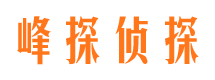 峰探侦探